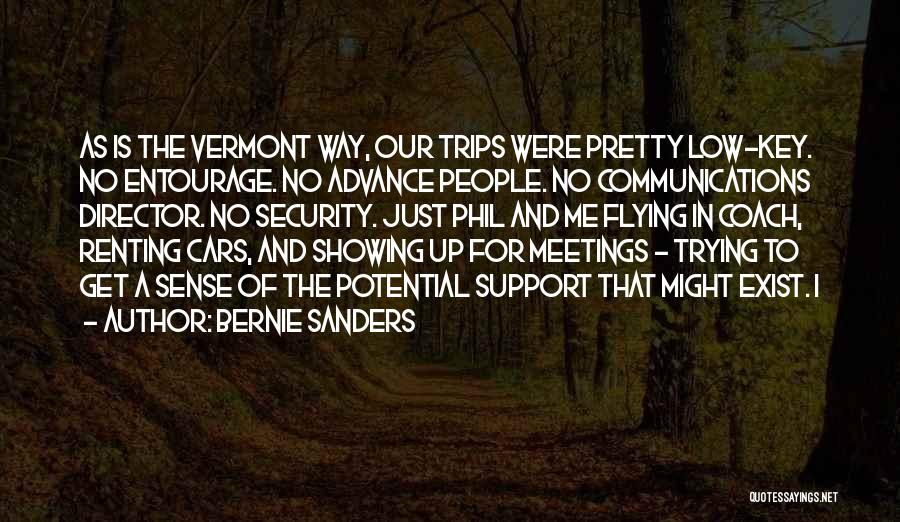 AS IS THE VERMONT WAY, OUR TRIPS WERE PRETTY LOW-KEY. NO ENTOURAGE. NO ADVANCE PEOPLE. NO COMMUNICATIONS DIRECTOR. NO SECURITY. JUST PHIL AND ME FLYING IN COACH, RENTING CARS, AND SHOWING UP FOR MEETINGS - TRYING TO GET A SENSE OF THE POTENTIAL SUPPORT THAT MIGHT EXIST. I
- AUTHOR: BERNIE SANDERS

QUOTESSAYINGS.NET